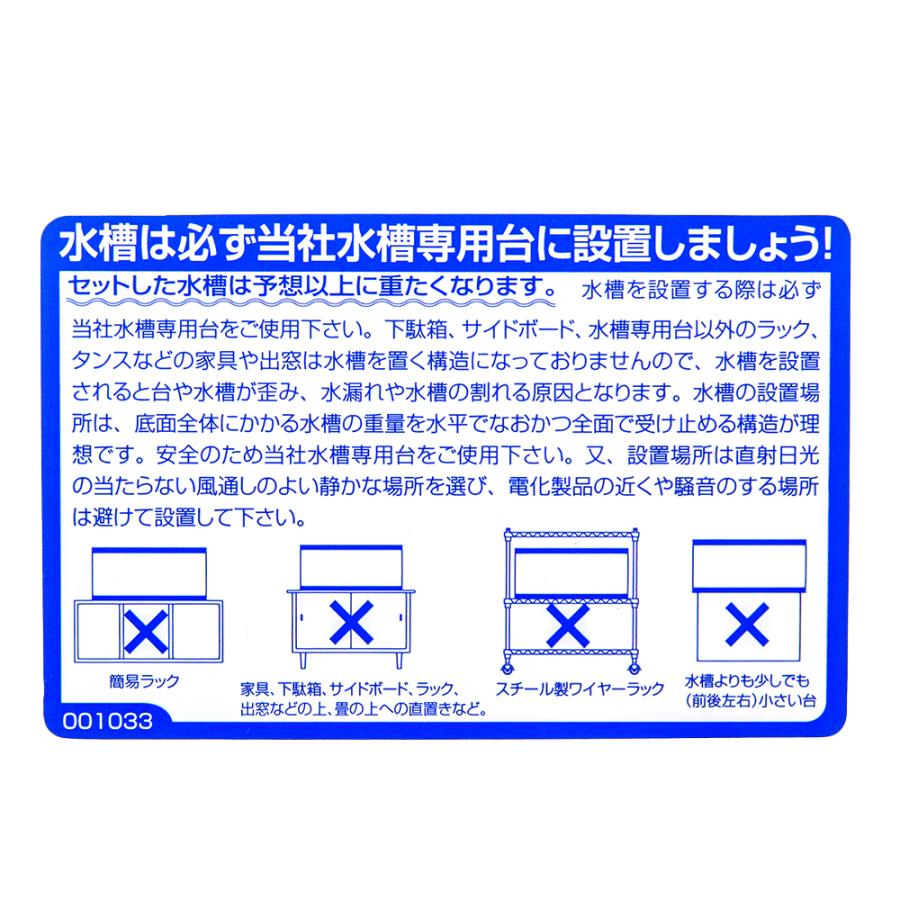 水槽は必ず当社水槽専用台に設置しましょう!

セットした水槽は予想以上に重たくなります。 水槽を設置する際は必ず当社水槽専用台をご使用下さい。下駄箱、サイドボード、水槽専用台以外のラック、タンスなどの家具や出窓は水槽を置く構造になっておりませんので、水槽を設置されると台や水槽が歪み、水漏れや水槽の割れる原因となります。水槽の設置場所は、底面全体にかかる水槽の重量を水平でなおかつ全面で受け止める構造が理想です。安全のため当社水槽専用台をご使用下さい。又、設置場所は直射日光の当たらない風通しのよい静かな場所を選び、電化製品の近くや騒音のする場所は避けて設置して下さい。

簡易ラック

家具、下駄箱、サイドボード、ラック、出窓などの上、畳の上への直置きなど。

スチール製ワイヤーラック

水槽よりも少しでも(前後左右)小さい台

001033